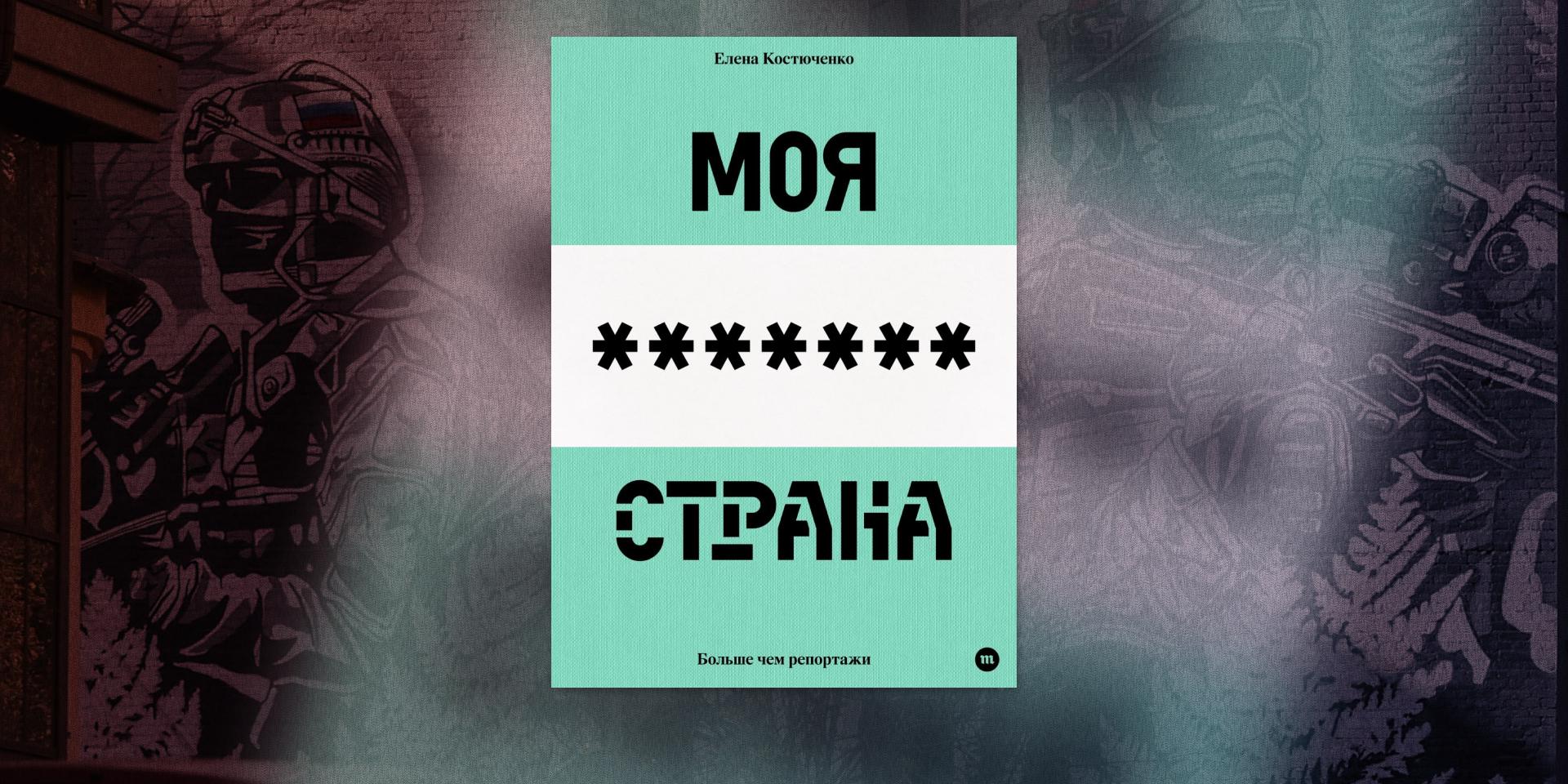 Елена Костюченко

МОЯ

********

СТРАНА

Больше чем репортажи

m